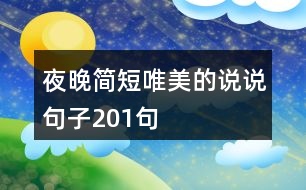 夜晚简短唯美的说说句子201句